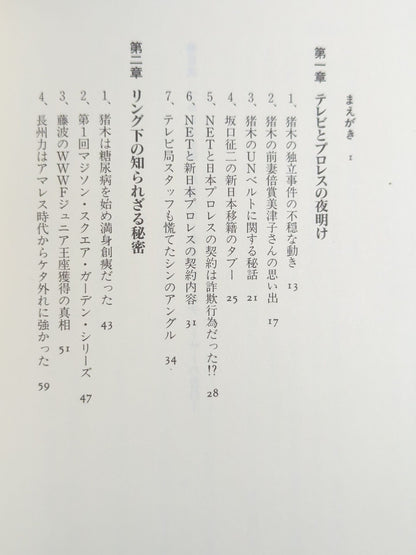 まえがき　1

第一章　テレビとプロレスの夜明け

1、猪木の独立事件の不穏な動き　13
2、猪木の前妻倍賞美津子さんの思い出　17
3、猪木のUNベルトに関する秘話　21
4、坂口征二の新日本移籍のタブー　25
5、NETと日本プロレスの契約は詐欺行為だった!?　28
6、NETと新日本プロレスの契約内容　31
7、テレビ局スタッフも慌てたシンのアングル　34

第二章　リング下の知られざる秘密

1、猪木は糖尿病を始め満身創痍だった　43
2、第1回マジソン・スクエア・ガーデン・シリーズ　47
3、藤波のWWWFジュニア王座獲得の真相　51
4、長州力はアマレス時代からケタ外れに強かった　59